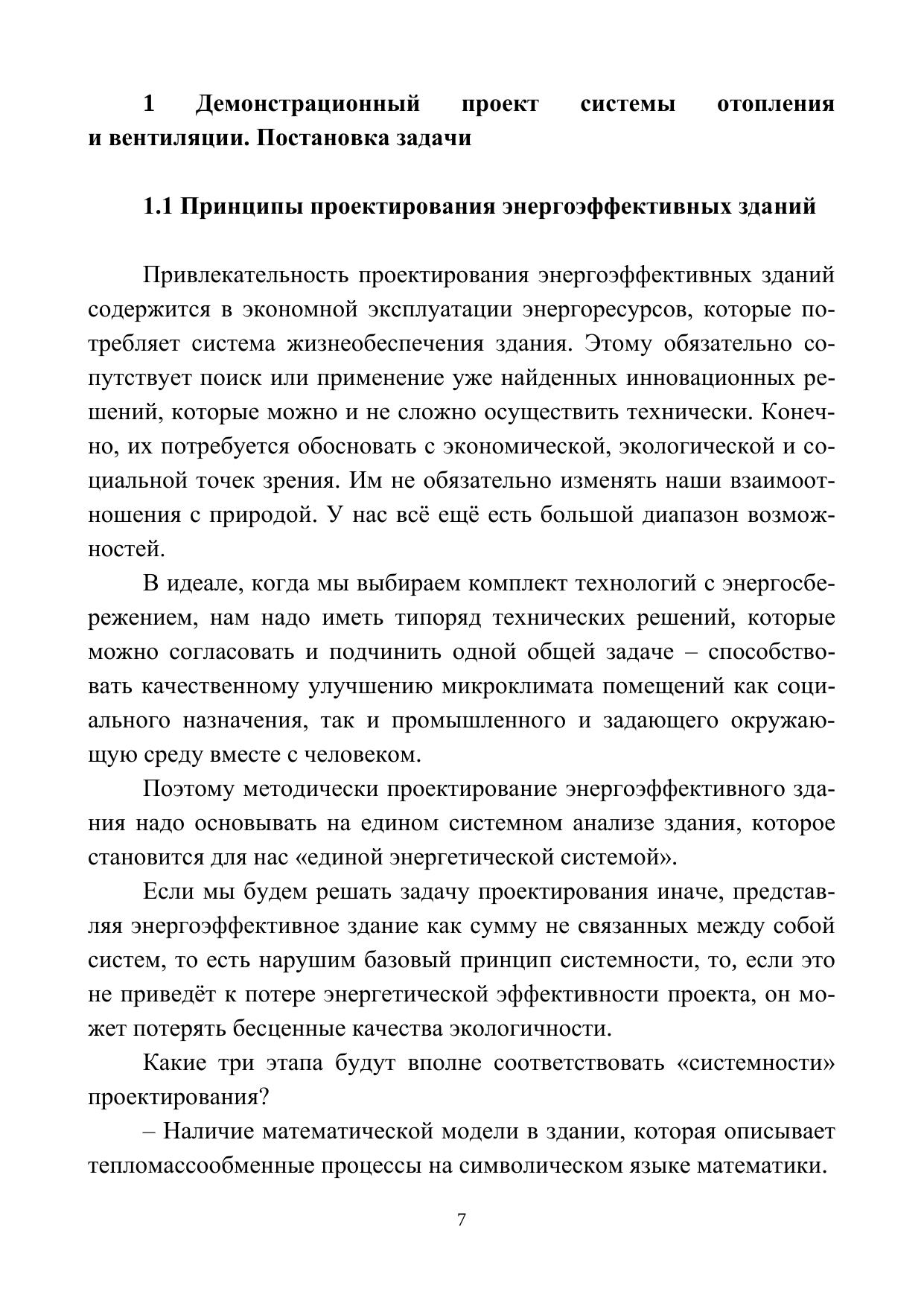 1 Демонстрационный проект системы отопления и вентиляции. Постановка задачи

1.1 Принципы проектирования энергоэффективных зданий

Привлекательность проектирования энергоэффективных зданий содержится в экономной эксплуатации энергоресурсов, которые потребляет система жизнеобеспечения здания. Этому обязательно сопутствует поиск или применение уже найденных инновационных решений, которые можно и не сложно осуществить технически. Конечно, их потребуется обосновать с экономической, экологической и социальной точек зрения. Им не обязательно изменять наши взаимоотношения с природой. У нас всё ещё есть большой диапазон возможностей.

В идеале, когда мы выбираем комплект технологий с энергосбережением, нам надо иметь типоряд технических решений, которые можно согласовать и подчинить одной общей задаче – способствовать качественному улучшению микроклимата помещений как социального назначения, так и промышленного и задающего окружающую среду вместе с человеком.

Поэтому методически проектирование энергоэффективного здания надо основывать на едином системном анализе здания, которое становится для нас «единой энергетической системой».

Если мы будем решать задачу проектирования иначе, представляя энергоэффективное здание как сумму не связанных между собой систем, то есть нарушим базовый принцип системности, то, если это не приведёт к потере энергетической эффективности проекта, он может потерять бесценные качества экологичности.

Какие три этапа будут вполне соответствовать «системности» проектирования?

– Наличие математической модели в здании, которая описывает тепломассообменные процессы на символическом языке математики.

7